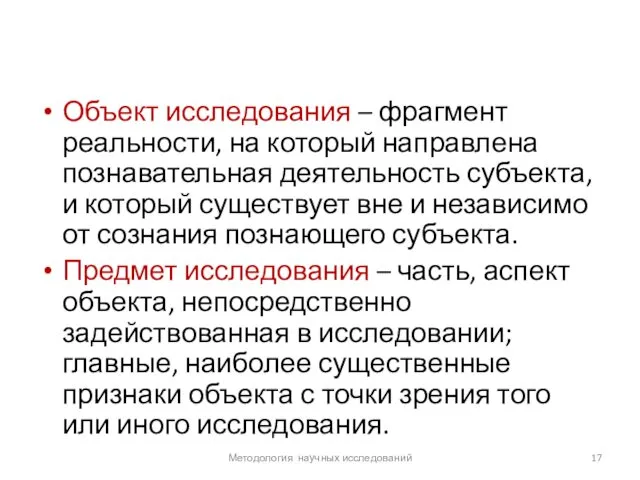 • Объект исследования – фрагмент реальности, на который направлена познавательная деятельность субъекта, и который существует вне и независимо от сознания познающего субъекта.

• Предмет исследования – часть, аспект объекта, непосредственно задействованная в исследовании; главные, наиболее существенные признаки объекта с точки зрения того или иного исследования.

Методология научных исследований

17